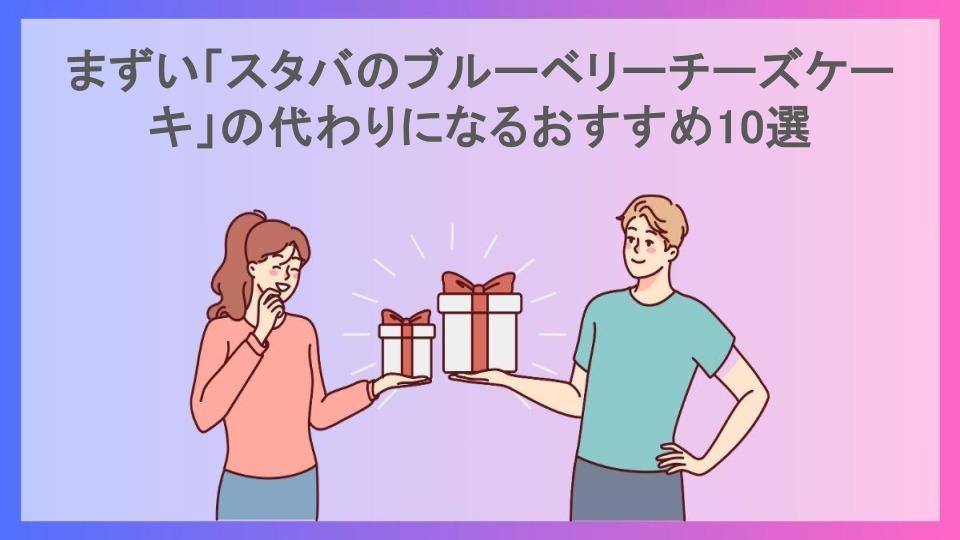 まずい「スタバのブルーベリーチーズケーキ」の代わりになるおすすめ10選